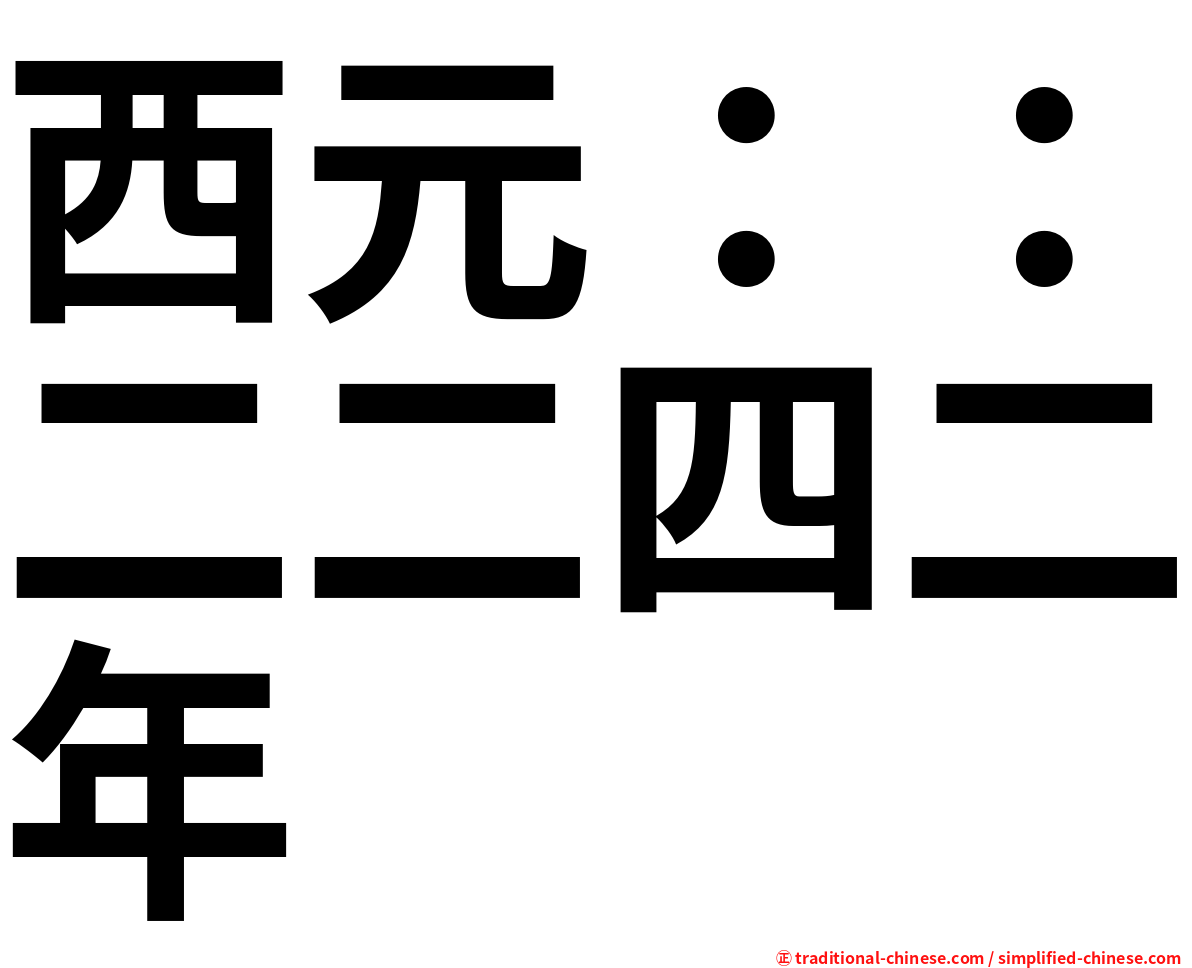 西元：：二二四二年

㊣ traditional-chinese.com / simplified-chinese.com